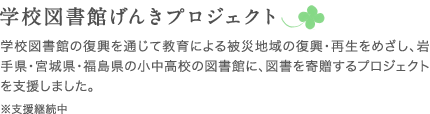 学校図書館げんきプロジェクト

学校図書館の復興を通じて教育による被災地域の復興・再生をめざし、岩手県・宮城県・福島県の小中高校の図書館に、図書を寄贈するプロジェクトを支援しました。

※支援継続中